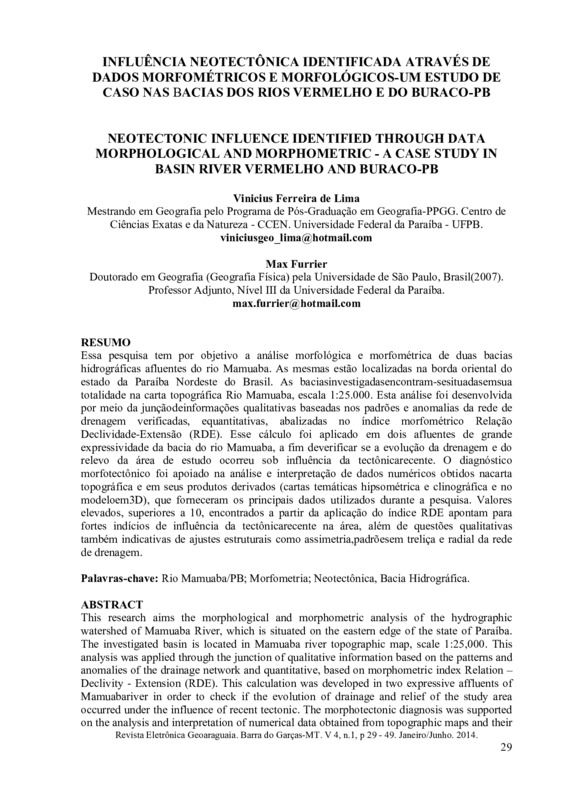 INFLUÊNCIA NEOTECTÔNICA IDENTIFICADA ATRAVÉS DE DADOS MORFOMÉTRICOS E MORFOLÓGICOS-UM ESTUDO DE CASO NAS BACIAS DOS RIOS VERMELHO E DO BURACO-PB

NEOTECTONIC INFLUENCE IDENTIFIED THROUGH DATA MORPHOLOGICAL AND MORPHOMETRIC - A CASE STUDY IN BASIN RIVER VERMELHO AND BURACO-PB

Vinicius Ferreira de Lima
Mestrando em Geografia pelo Programa de Pós-Graduação em Geografia-PPGG. Centro de Ciências Exatas e da Natureza - CCEN. Universidade Federal da Paraíba - UFPB.
viniciusgeo_lima@hotmail.com

Max Furrier
Doutorado em Geografia (Geografia Física) pela Universidade de São Paulo, Brasil(2007). Professor Adjunto, Nível III da Universidade Federal da Paraíba.
max.furrier@hotmail.com

RESUMO
Essa pesquisa tem por objetivo a análise morfológica e morfométrica de duas bacias hidrográficas afluentes do rio Mamuaba. As mesmas estão localizadas na borda oriental do estado da Paraíba Nordeste do Brasil. As baciasinvestigadasencontram-sesituadasemsua totalidade na carta topográfica Rio Mamuaba, escala 1:25.000. Esta análise foi desenvolvida por meio da junçãodeinformações qualitativas baseadas nos padrões e anomalias da rede de drenagem verificadas, equantitativas, abalizadas no índice morfométrico Relação Declividade-Extensão (RDE). Esse cálculo foi aplicado em dois afluentes de grande expressividade da bacia do rio Mamuaba, a fim deverificar se a evolução da drenagem e do relevo da área de estudo ocorreu sob influência da tectônicarecente. O diagnóstico morfotectônico foi apoiado na análise e interpretação de dados numéricos obtidos nacarta topográfica e em seus produtos derivados (cartas temáticas hipsométrica e clinográfica e no modeloem3D), que forneceram os principais dados utilizados durante a pesquisa. Valores elevados, superiores a 10, encontrados a partir da aplicação do índice RDE apontam para fortes indícios de influência da tectônicarecente na área, além de questões qualitativas também indicativas de ajustes estruturais como assimetria,padrõesem treliça e radial da rede de drenagem.

Palavras-chave: Rio Mamuaba/PB; Morfometria; Neotectônica, Bacia Hidrográfica.

ABSTRACT
This research aims the morphological and morphometric analysis of the hydrographic watershed of Mamuaba River, which is situated on the eastern edge of the state of Paraíba. The investigated basin is located in Mamuaba river topographic map, scale 1:25,000. This analysis was applied through the junction of qualitative information based on the patterns and anomalies of the drainage network and quantitative, based on morphometric index Relation – Declivity - Extension (RDE). This calculation was developed in two expressive affluents of Mamuabariver in order to check if the evolution of drainage and relief of the study area occurred under the influence of recent tectonic. The morphotectonic diagnosis was supported on the analysis and interpretation of numerical data obtained from topographic maps and their

Revista Eletrônica Geoaraguaia. Barra do Garças-MT. V 4, n.1, p 29 - 49. Janeiro/Junho. 2014.

29